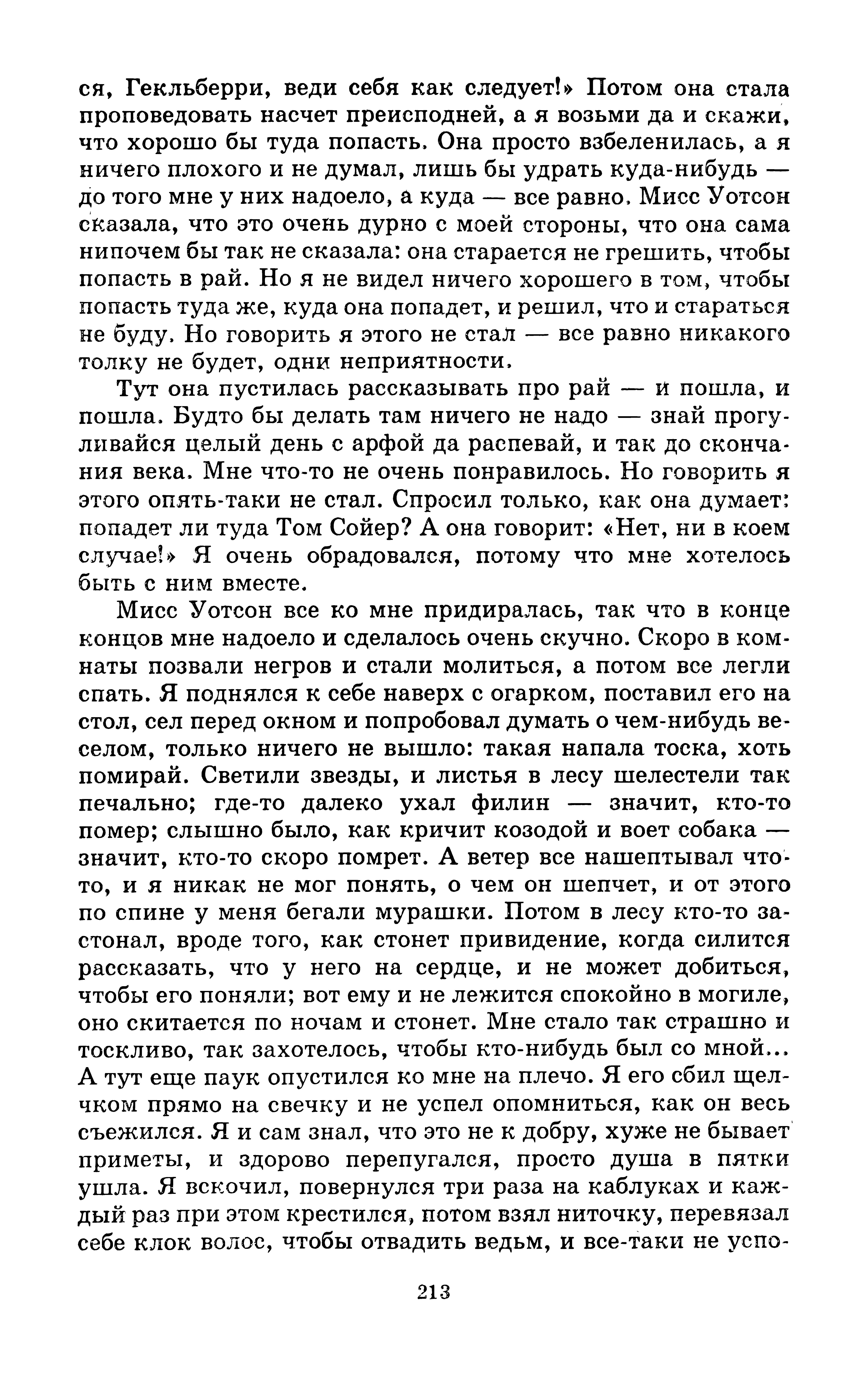 ся, Гекльберри, веди себя как следует!» Потом она стала проповедовать насчет преисподней, а я возьми да и скажи, что хорошо бы туда попасть. Она просто взбеленилась, а я ничего плохого и не думал, лишь бы удрать куда-нибудь — до того мне у них надоело, а куда — все равно. Мисс Уотсон сказала, что это очень дурно с моей стороны, что она сама нипочем бы так не сказала: она старается не грешить, чтобы попасть в рай. Но я не видел ничего хорошего в том, чтобы попасть туда же, куда она попадет, и решил, что и стараться не буду. Но говорить я этого не стал — все равно никакого толку не будет, одни неприятности.

Тут она пустилась рассказывать про рай — и пошла, и пошла. Будто бы делать там ничего не надо — знай прогуливайся целый день с арфой да распевай, и так до скончания века. Мне что-то не очень понравилось. Но говорить я этого опять-таки не стал. Спросил только, как она думает: попадет ли туда Том Сойер? А она говорит: «Нет, ни в коем случае!» Я очень обрадовался, потому что мне хотелось быть с ним вместе.

Мисс Уотсон все ко мне придиралась, так что в конце концов мне надоело и сделалось очень скучно. Скоро в комнаты позвали негров и стали молиться, а потом все легли спать. Я поднялся к себе наверх с огарком, поставил его на стол, сел перед окном и попробовал думать о чем-нибудь веселом, только ничего не вышло: такая напала тоска, хоть помирай. Светили звезды, и листья в лесу шелестели так печально; где-то далеко ухал филин — значит, кто-то помер; слышно было, как кричит козодой и воет собака — значит, кто-то скоро помрет. А ветер все нашептывал что-то, и я никак не мог понять, о чем он шепчет, и от этого по спине у меня бегали мурашки. Потом в лесу кто-то застонал, вроде того, как стонет привидение, когда силится рассказать, что у него на сердце, и не может добиться, чтобы его поняли; вот ему и не лежится спокойно в могиле, оно скитается по ночам и стонет. Мне стало так страшно и тоскливо, так захотелось, чтобы кто-нибудь был со мной... А тут еще паук опустился ко мне на плечо. Я его сбил щелчком прямо на свечку и не успел опомниться, как он весь съежился. Я и сам знал, что это не к добру, хуже не бывает приметы, и здорово перепугался, просто душа в пятки ушла. Я вскочил, повернулся три раза на каблуках и каждый раз при этом крестился, потом взял ниточку, перевязал себе клок волос, чтобы отвадить ведьм, и все-таки не успо-

213